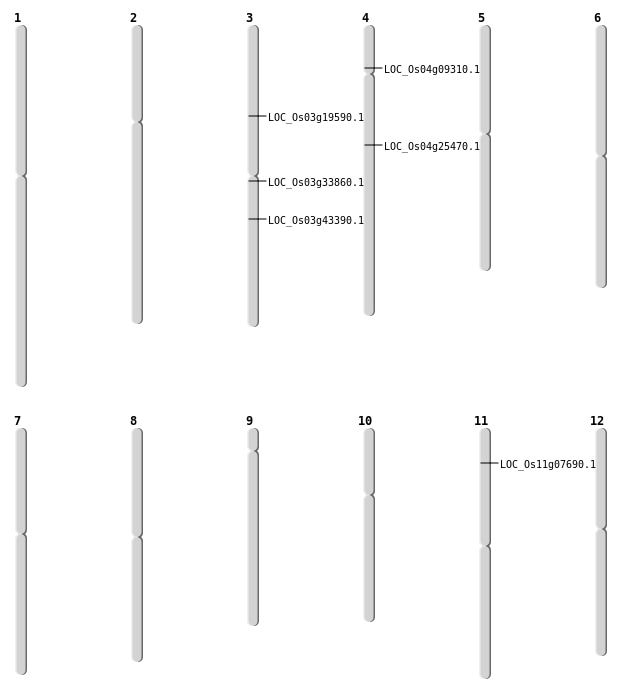 1

2

3

LOC_Os03g19590.1

LOC_Os03g33860.1

LOC_Os03g43390.1

4

LOC_Os04g09310.1

LOC_Os04g25470.1

5

6

7

8

9

10

11

LOC_Os11g07690.1

12